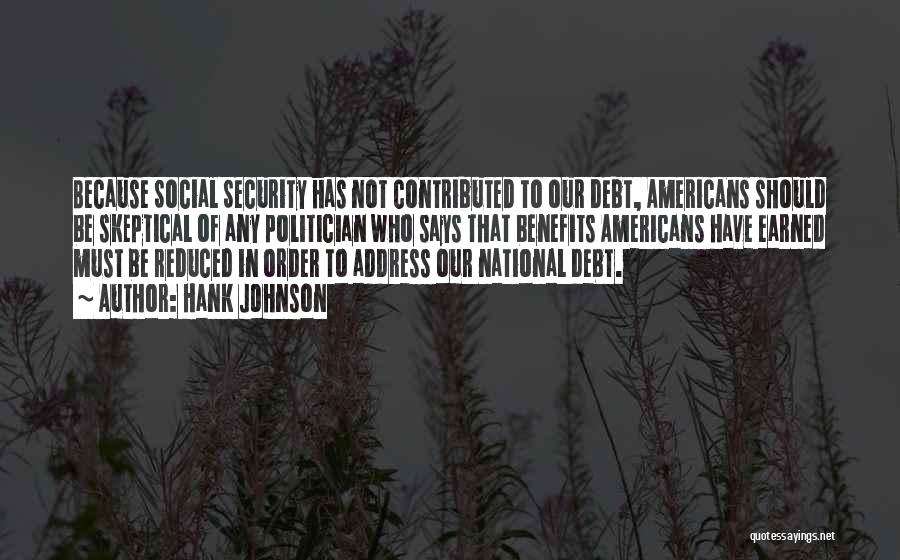 BECAUSE SOCIAL SECURITY HAS NOT CONTRIBUTED TO OUR DEBT, AMERICANS SHOULD BE SKEPTICAL OF ANY POLITICIAN WHO SAYS THAT BENEFITS AMERICANS HAVE EARNED MUST BE REDUCED IN ORDER TO ADDRESS OUR NATIONAL DEBT.

~ AUTHOR: HANK JOHNSON

quotessayings.net